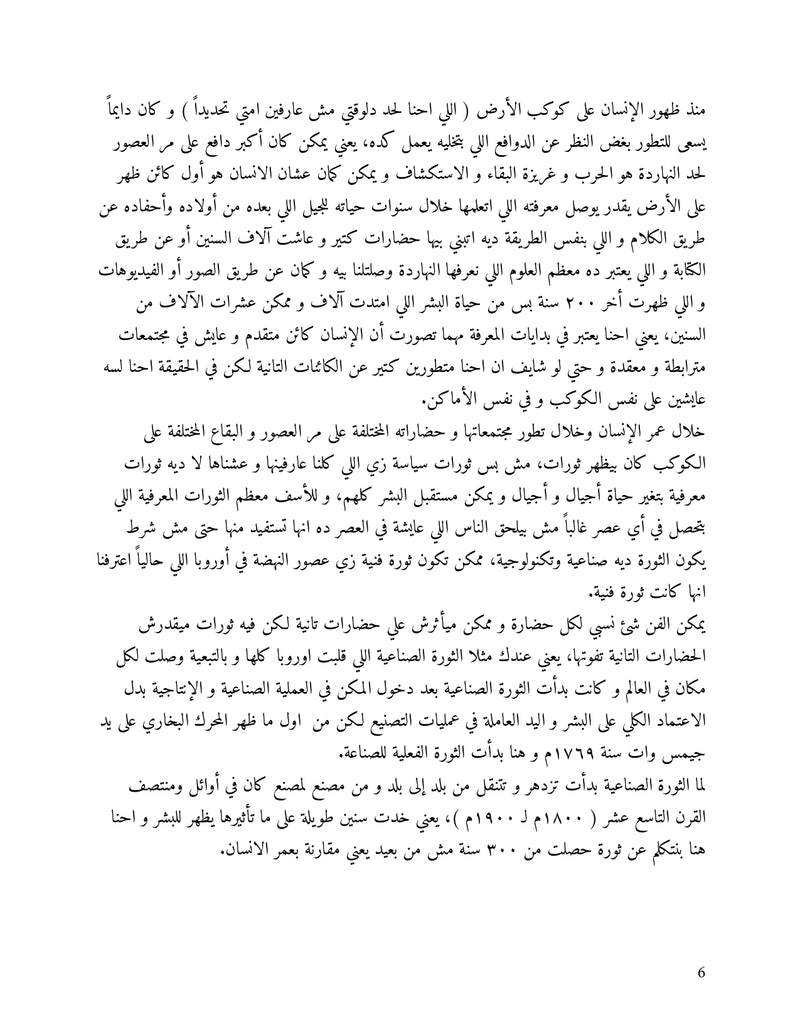 منذ ظهور الإنسان على كوكب الأرض ( اللي احنا لحد دلوقتي مش عارفين امتي تحديداً ) و كان دايماً يسعى للتطور بغض النظر عن الدوافع اللي بتخليه يعمل كده، يعني يمكن كان أكبر دافع على مر العصور لحد النهاردة هو الحرب و غريزة البقاء و الاستكشاف و يمكن كمان عشان الانسان هو أول كائن ظهر على الأرض يقدر يوصل معرفته اللي اتعلمها خلال سنوات حياته للجيل اللي بعده من أولاده وأحفاده عن طريق الكلام و اللي بنفس الطريقة ديه اتبني بيها حضارات كتير و عاشت آلاف السنين أو عن طريق الكتابة و اللي يعتبر ده معظم العلوم اللي نعرفها النهاردة وصلتلنا بيه و كمان عن طريق الصور أو الفيديوهات و اللي ظهرت أخر ٢٠٠ سنة بس من حياة البشر اللي امتدت آلاف و ممكن عشرات الآلاف من السنين، يعني احنا يعتبر في بدايات المعرفة مهما تصورت أن الإنسان كائن متقدم و عايش في مجتمعات مترابطة و معقدة و حتي لو شايف ان احنا متطورين كتير عن الكائنات التانية لكن في الحقيقة احنا لسه عايشين على نفس الكوكب و في نفس الأماكن.

خلال عمر الإنسان وخلال تطور مجتمعاتها و حضاراته المختلفة على مر العصور و البقاع المختلفة على الكوكب كان بيظهر ثورات، مش بس ثورات سياسة زي اللي كلنا عارفينها و عشناها لا ديه ثورات معرفية بتغير حياة أجيال و أجيال و يمكن مستقبل البشر كلهم، و للأسف معظم الثورات المعرفية اللي بتحصل في أي عصر غالباً مش بيلحق الناس اللي عايشة في العصر ده انها تستفيد منها حتى مش شرط يكون الثورة ديه صناعية وتكنولوجية، ممكن تكون ثورة فنية زي عصور النهضة في أوروبا اللي حالياً اعترفنا انها كانت ثورة فنية.

يمكن الفن شئ نسبي لكل حضارة و ممكن ميأثرش علي حضارات تانية لكن فيه ثورات ميقدرش الحضارات التانية تفوتها، يعني عندك مثلا الثورة الصناعية اللي قلبت اوروبا كلها و بالتبعية وصلت لكل مكان في العالم و كانت بدأت الثورة الصناعية بعد دخول المكن في العملية الصناعية و الإنتاجية بدل الاعتماد الكلي على البشر و اليد العاملة في عمليات التصنيع لكن من اول ما ظهر المحرك البخاري على يد جيمس وات سنة ١٧٦٩م و هنا بدأت الثورة الفعلية للصناعة.

لما الثورة الصناعية بدأت تزدهر و تتنقل من بلد إلى بلد و من مصنع لمصنع كان في أوائل ومنتصف القرن التاسع عشر ( ١٨٠٠م لـ ١٩٠٠م )، يعني خدت سنين طويلة على ما تأثيرها يظهر للبشر و احنا هنا بنتكلم عن ثورة حصلت من ٣٠٠ سنة مش من بعيد يعني مقارنة بعمر الانسان.

6